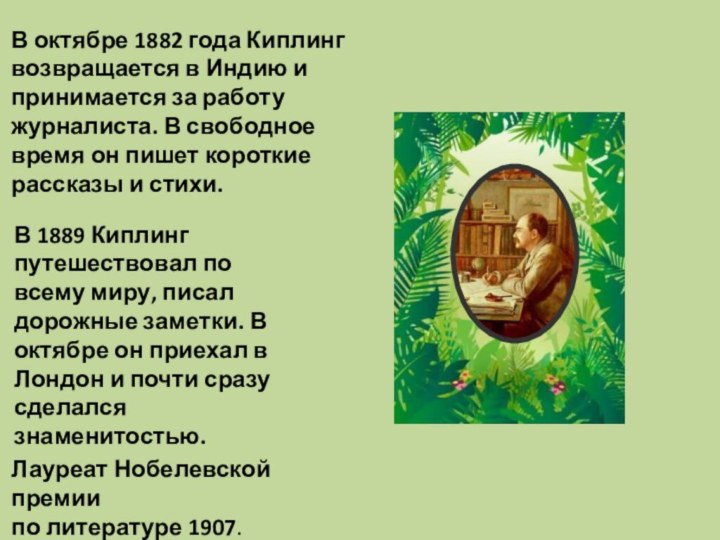 В октябре 1882 года Киплинг возвращается в Индию и принимается за работу журналиста. В свободное время он пишет короткие рассказы и стихи.

В 1889 Киплинг путешествовал по всему миру, писал дорожные заметки. В октябре он приехал в Лондон и почти сразу сделался знаменитостью.

Лауреат Нобелевской премии
по литературе 1907.